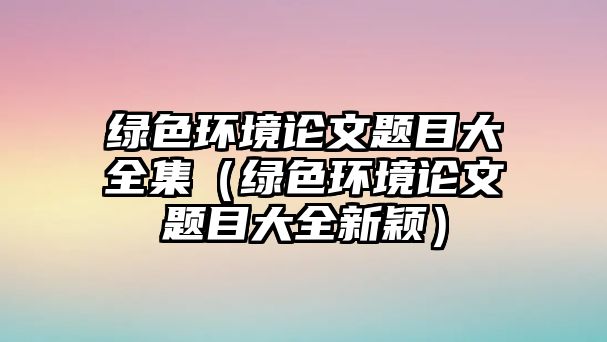 绿色环境论文题目大全集（绿色环境论文题目大全新颖）